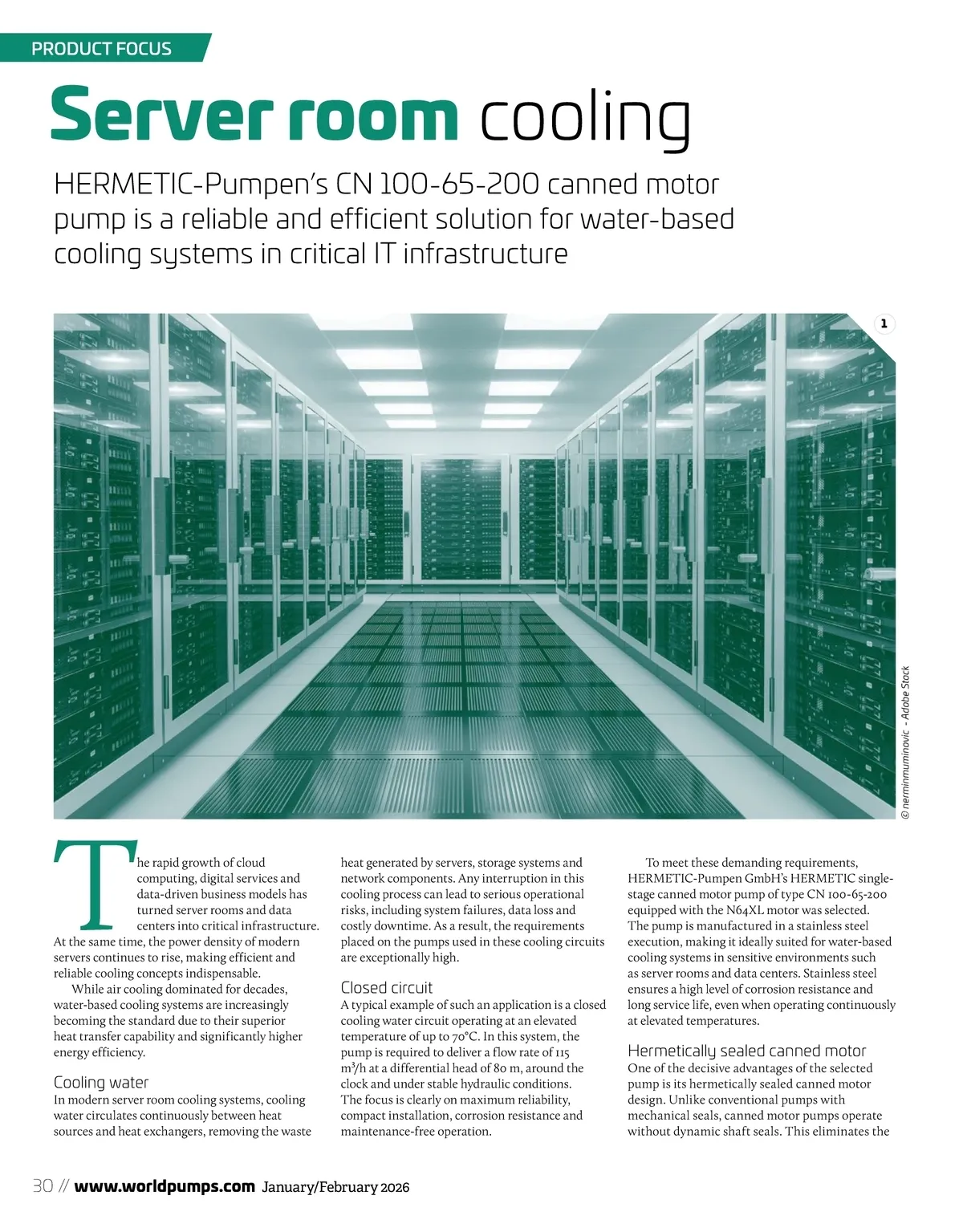 PRODUCT FOCUS

Server room cooling

HERMETIC-Pumpen's CN 100-65-200 canned motor pump is a reliable and efficient solution for water-based cooling systems in critical IT infrastructure

1

© nerminmuminovic - Adobe Stock

The rapid growth of cloud computing, digital services and data-driven business models has turned server rooms and data centers into critical infrastructure. At the same time, the power density of modern servers continues to rise, making efficient and reliable cooling concepts indispensable.

While air cooling dominated for decades, water-based cooling systems are increasingly becoming the standard due to their superior heat transfer capability and significantly higher energy efficiency.

Cooling water
In modern server room cooling systems, cooling water circulates continuously between heat sources and heat exchangers, removing the waste heat generated by servers, storage systems and network components. Any interruption in this cooling process can lead to serious operational risks, including system failures, data loss and costly downtime. As a result, the requirements placed on the pumps used in these cooling circuits are exceptionally high.

Closed circuit
A typical example of such an application is a closed cooling water circuit operating at an elevated temperature of up to 70°C. In this system, the pump is required to deliver a flow rate of 115 m³/h at a differential head of 80 m, around the clock and under stable hydraulic conditions. The focus is clearly on maximum reliability, compact installation, corrosion resistance and maintenance-free operation.

To meet these demanding requirements, HERMETIC-Pumpen GmbH's HERMETIC single-stage canned motor pump of type CN 100-65-200 equipped with the N64XL motor was selected. The pump is manufactured in a stainless steel execution, making it ideally suited for water-based cooling systems in sensitive environments such as server rooms and data centers. Stainless steel ensures a high level of corrosion resistance and long service life, even when operating continuously at elevated temperatures.

Hermetically sealed canned motor
One of the decisive advantages of the selected pump is its hermetically sealed canned motor design. Unlike conventional pumps with mechanical seals, canned motor pumps operate without dynamic shaft seals. This eliminates the

30 // www.worldpumps.com January/February 2026